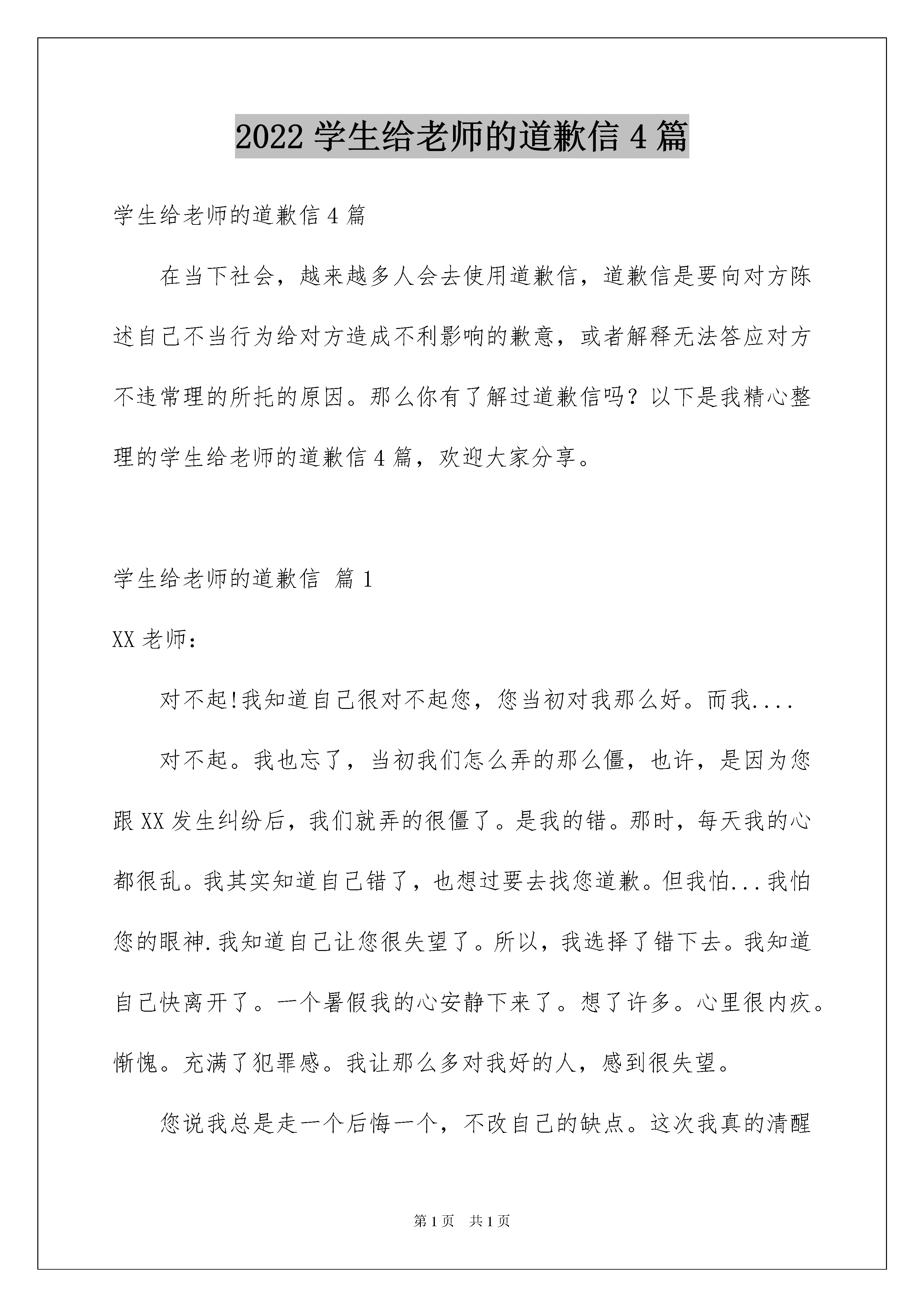 2022 学生给老师的道歉信 4 篇

学生给老师的道歉信 4 篇

在当下社会，越来越多人会去使用道歉信，道歉信是要向对方陈述自己不当行为给对方造成不利影响的歉意，或者解释无法答应对方不违常理的所托的原因。那么你有了解过道歉信吗？以下是我精心整理的学生给老师的道歉信 4 篇，欢迎大家分享。

学生给老师的道歉信 篇 1

XX 老师：

对不起!我知道自己很对不起您，您当初对我那么好。而我....

对不起。我也忘了，当初我们怎么弄的那么僵，也许，是因为您跟 XX 发生纠纷后，我们就弄的很僵了。是我的错。那时，每天我的心都很乱。我其实知道自己错了，也想过要去找您道歉。但我怕...我怕您的眼神.我知道自己让您很失望了。所以，我选择了错下去。我知道自己快离开了。一个暑假我的心安静下来了。想了许多。心里很内疚。惭愧。充满了犯罪感。我让那么多对我好的人，感到很失望。

您说我总是走一个后悔一个，不改自己的缺点。这次我真的清醒

第 1 页 共 1 页